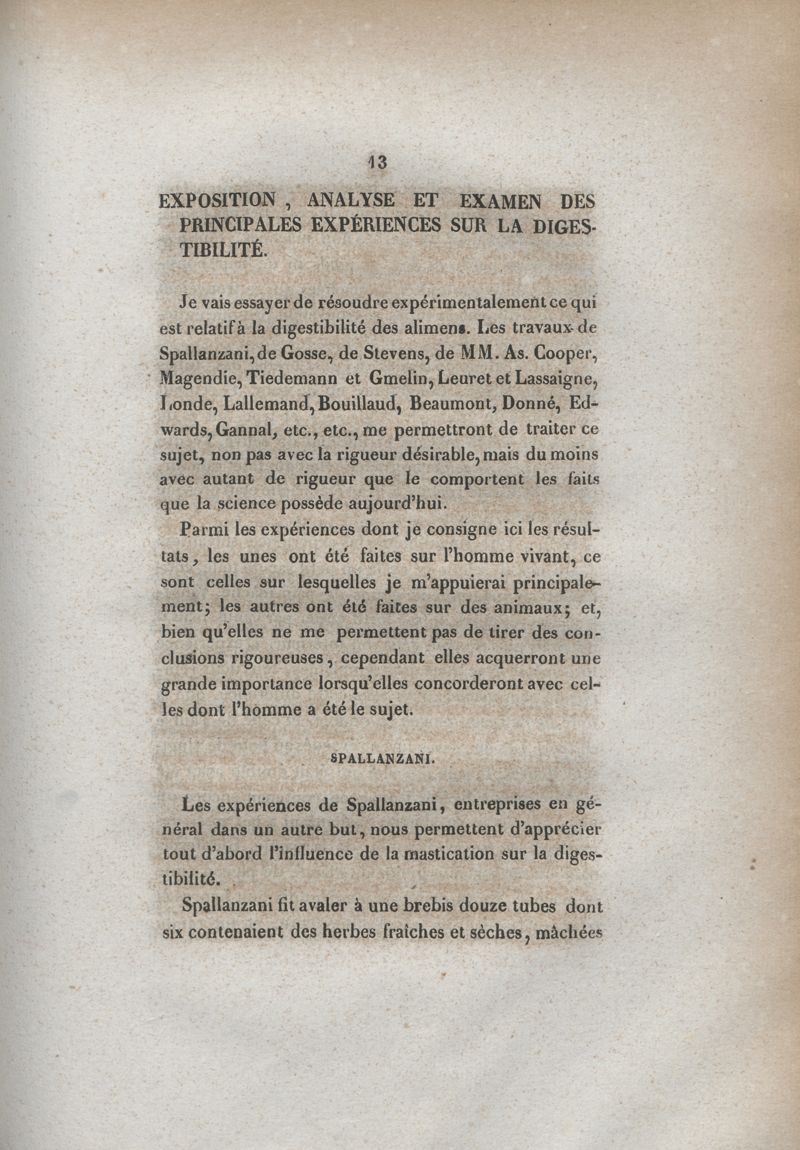 13

EXPOSITION, ANALYSE ET EXAMEN DES PRINCIPALES EXPÉRIENCES SUR LA DIGESTIBILITÉ.

Je vais essayer de résoudre expérimentalement ce qui est relatif à la digestibilité des alimens. Les travaux de Spallanzani, de Gosse, de Stevens, de MM. As. Cooper, Magendie, Tiedemann et Gmelin, Leuret et Lassaigne, Londe, Lallemand, Bouillaud, Beaumont, Donné, Edwards, Gannal, etc., etc., me permettront de traiter ce sujet, non pas avec la rigueur désirable, mais du moins avec autant de rigueur que le comportent les faits que la science possède aujourd'hui.

Parmi les expériences dont je consigne ici les résultats, les unes ont été faites sur l'homme vivant, ce sont celles sur lesquelles je m'appuierai principalement; les autres ont été faites sur des animaux; et, bien qu'elles ne me permettent pas de tirer des conclusions rigoureuses, cependant elles acquerront une grande importance lorsqu'elles concorderont avec celles dont l'homme a été le sujet.

SPALLANZANI.

Les expériences de Spallanzani, entreprises en général dans un autre but, nous permettent d'apprécier tout d'abord l'influence de la mastication sur la digestibilité.

Spallanzani fit avaler à une brebis douze tubes dont six contenaient des herbes fraîches et sèches, mâchées